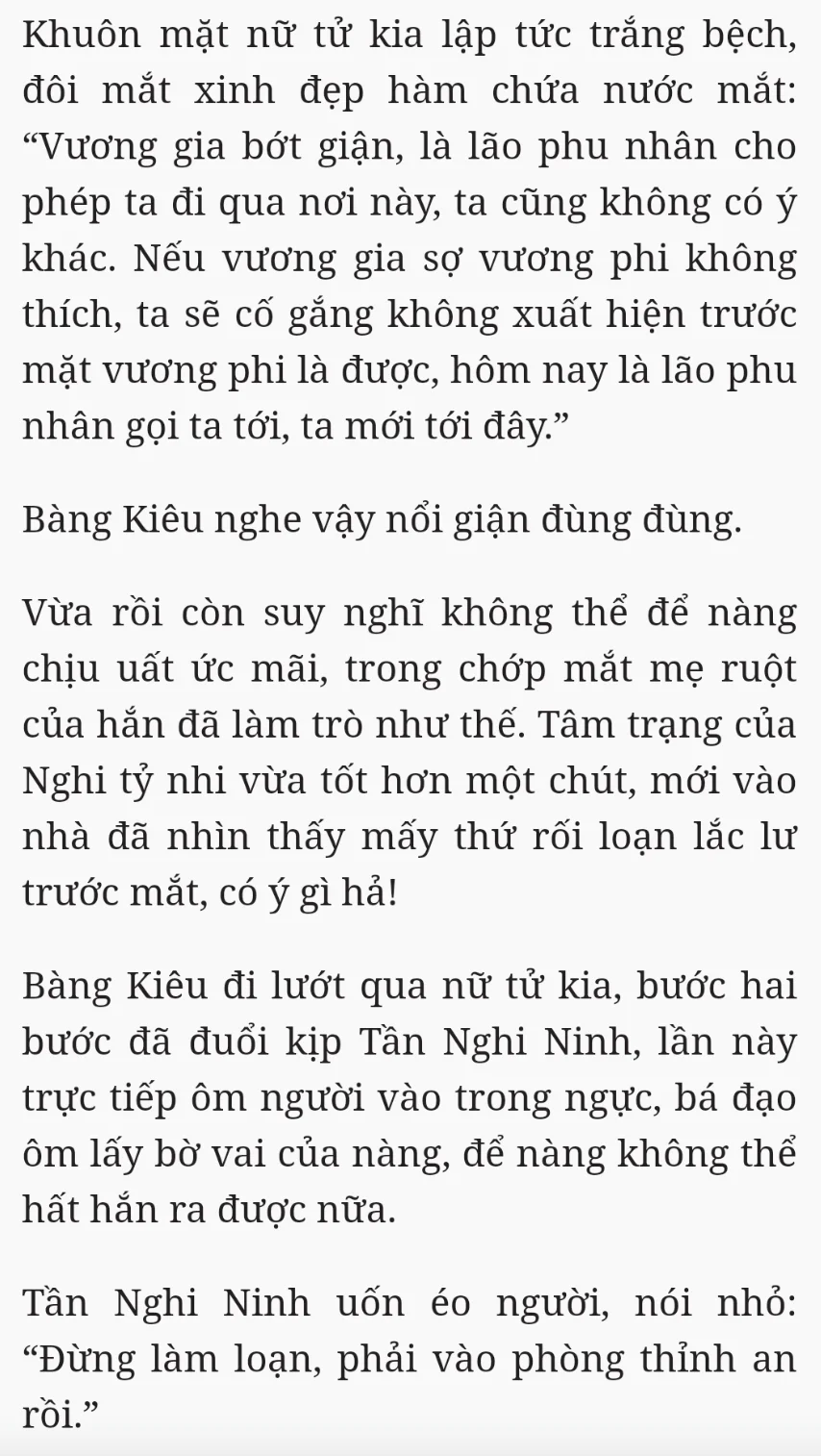 Khuôn mặt nữ tử kia lập tức trắng bệch, đôi mắt xinh đẹp hàm chứa nước mắt: “Vương gia bớt giận, là lão phu nhân cho phép ta đi qua nơi này, ta cũng không có ý khác. Nếu vương gia sợ vương phi không thích, ta sẽ cố gắng không xuất hiện trước mặt vương phi là được, hôm nay là lão phu nhân gọi ta tới, ta mới tới đây.”

Bàng Kiêu nghe vậy nổi giận đùng đùng.

Vừa rồi còn suy nghĩ không thể để nàng chịu uất ức mãi, trong chớp mắt mẹ ruột của hắn đã làm trò như thế. Tâm trạng của Nghi tỷ nhi vừa tốt hơn một chút, mới vào nhà đã nhìn thấy mấy thứ rối loạn lắc lư trước mắt, có ý gì hả!

Bàng Kiêu đi lướt qua nữ tử kia, bước hai bước đã đuổi kịp Tần Nghi Ninh, lần này trực tiếp ôm người vào trong ngực, bá đạo ôm lấy bờ vai của nàng, để nàng không thể hất hắn ra được nữa.

Tần Nghi Ninh uốn éo người, nói nhỏ: “Đừng làm loạn, phải vào phòng thỉnh an rồi.”